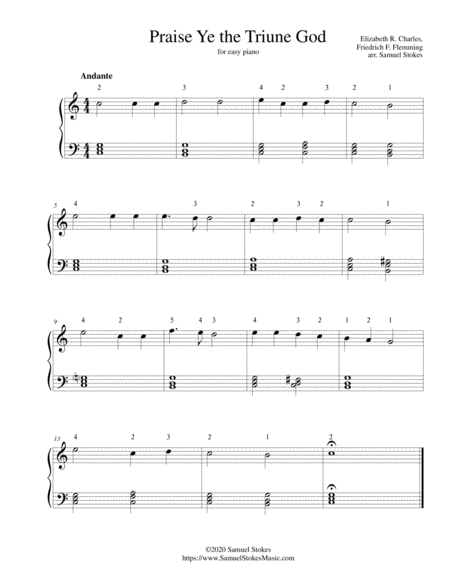 Praise Ye the Triune God

for easy piano

Elizabeth R. Charles,
Friedrich F. Flemming
arr. Samuel Stokes

Andante

2 3 4 2 3 2 1

5 4 3 2 3 2 1

9 4 2 5 4 3 4 3 2 1 2 1

13 4 2 3 2 1 2

©2020 Samuel Stokes
https://www.SamuelStokesMusic.com